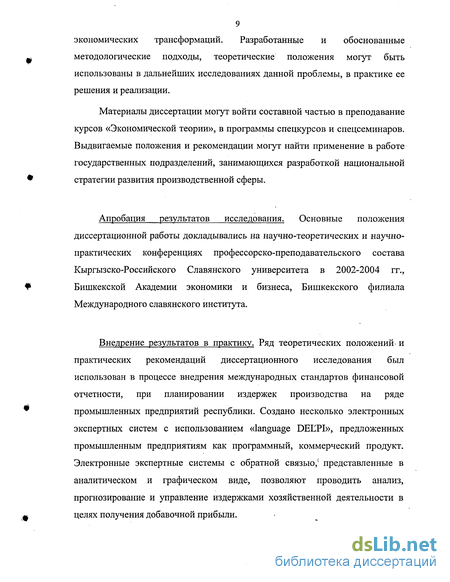 9

экономических трансформаций. Разработанные и обоснованные методологические подходы, теоретические положения могут быть использованы в дальнейших исследованиях данной проблемы, в практике ее решения и реализации.

Материалы диссертации могут войти составной частью в преподавание курсов «Экономической теории», в программы спецкурсов и спецсеминаров. Выдвигаемые положения и рекомендации могут найти применение в работе государственных подразделений, занимающихся разработкой национальной стратегии развития производственной сферы.

Апробация результатов исследования. Основные положения диссертационной работы докладывались на научно-теоретических и научно-практических конференциях профессорско-преподавательского состава Кыргызско-Российского Славянского университета в 2002-2004 гг., Бишкекской Академии экономики и бизнеса, Бишкекского филиала Международного славянского института.

Внедрение результатов в практику. Ряд теоретических положений и практических рекомендаций диссертационного исследования был использован в процессе внедрения международных стандартов финансовой отчетности, при планировании издержек производства на ряде промышленных предприятий республики. Создано несколько электронных экспертных систем с использованием «language DELPI», предложенных промышленным предприятиям как программный, коммерческий продукт. Электронные экспертные системы с обратной связью, представленные в аналитическом и графическом виде, позволяют проводить анализ, прогнозирование и управление издержками хозяйственной деятельности в целях получения добавочной прибыли.

dsLib.net
библиотека диссертаций